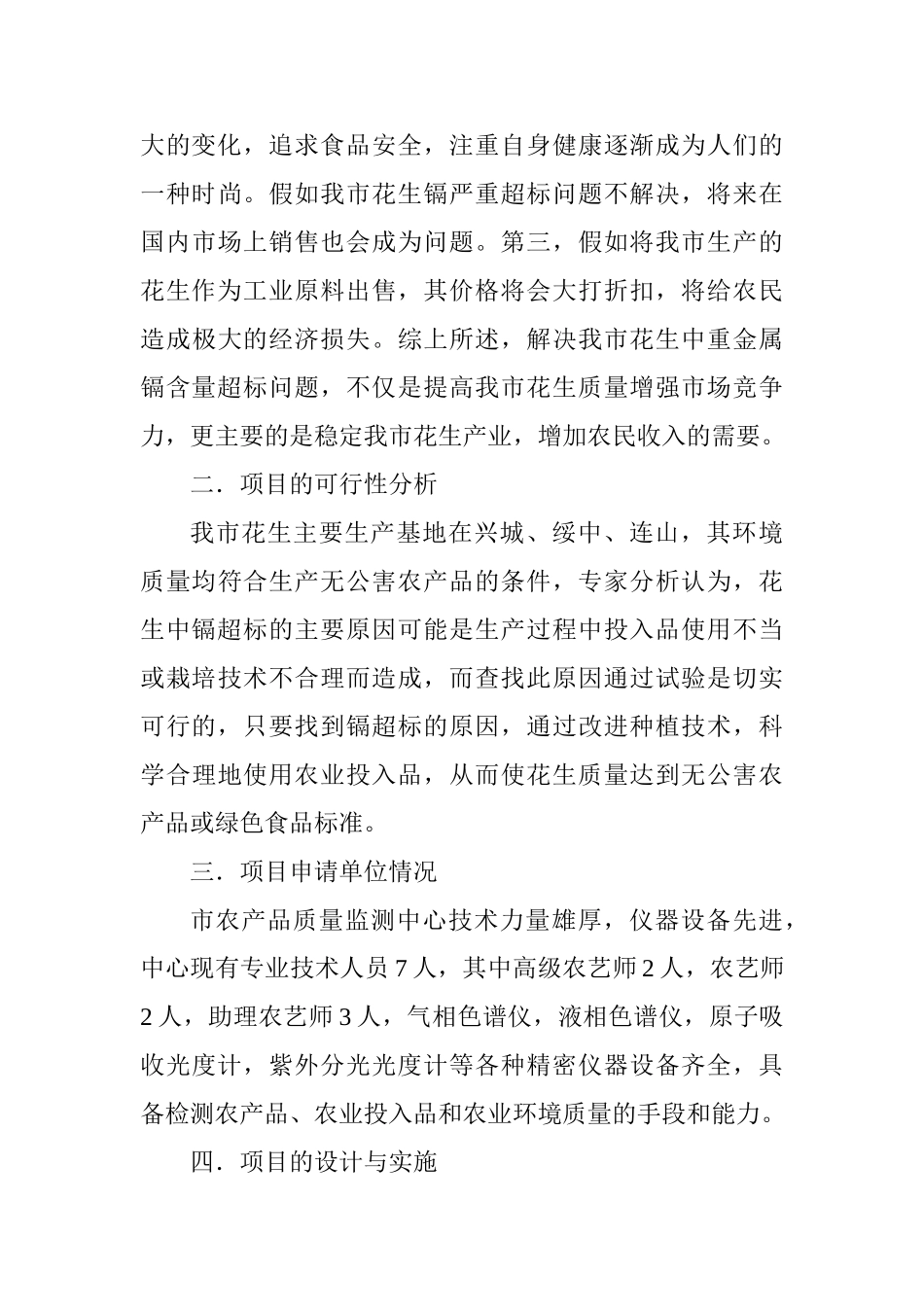 大的变化，追求食品安全，注重自身健康逐渐成为人们的一种时尚。假如我市花生镉严重超标问题不解决，将来在国内市场上销售也会成为问题。第三，假如将我市生产的花生作为工业原料出售，其价格将会大打折扣，将给农民造成极大的经济损失。综上所述，解决我市花生中重金属镉含量超标问题，不仅是提高我市花生质量增强市场竞争力，更主要的是稳定我市花生产业，增加农民收入的需要。

二．项目的可行性分析

我市花生主要生产基地在兴城、绥中、连山，其环境质量均符合生产无公害农产品的条件，专家分析认为，花生中镉超标的主要原因可能是生产过程中投入品使用不当或栽培技术不合理而造成，而查找此原因通过试验是切实可行的，只要找到镉超标的原因，通过改进种植技术，科学合理地使用农业投入品，从而使花生质量达到无公害农产品或绿色食品标准。

三．项目申请单位情况

市农产品质量监测中心技术力量雄厚，仪器设备先进，中心现有专业技术人员 7 人，其中高级农艺师 2 人，农艺师 2 人，助理农艺师 3 人，气相色谱仪，液相色谱仪，原子吸收光度计，紫外分光光度计等各种精密仪器设备齐全，具备检测农产品、农业投入品和农业环境质量的手段和能力。

四．项目的设计与实施